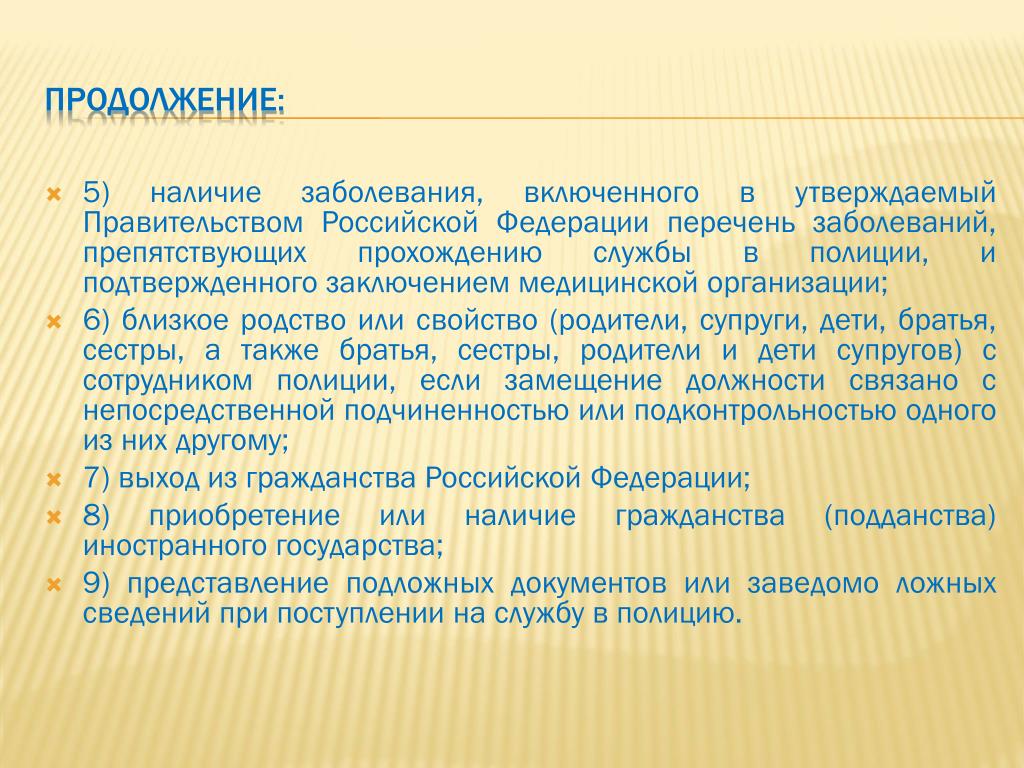 ПРОДОЛЖЕНИЕ:

5) наличие заболевания, включенного в утверждаемый Правительством Российской Федерации перечень заболеваний, препятствующих прохождению службы в полиции, и подтвержденного заключением медицинской организации;

6) близкое родство или свойство (родители, супруги, дети, братья, сестры, а также братья, сестры, родители и дети супругов) с сотрудником полиции, если замещение должности связано с непосредственной подчиненностью или подконтрольностью одного из них другому;

7) выход из гражданства Российской Федерации;

8) приобретение или наличие гражданства (подданства) иностранного государства;

9) представление подложных документов или заведомо ложных сведений при поступлении на службу в полицию.